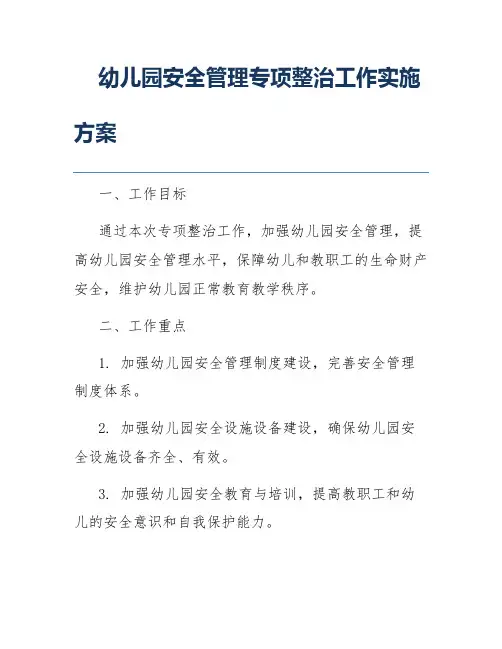 幼儿园安全管理专项整治工作实施方案

一、工作目标

通过本次专项整治工作，加强幼儿园安全管理，提高幼儿园安全管理水平，保障幼儿和教职工的生命财产安全，维护幼儿园正常教育教学秩序。

二、工作重点

1. 加强幼儿园安全管理制度建设，完善安全管理制度体系。

2. 加强幼儿园安全设施设备建设，确保幼儿园安全设施设备齐全、有效。

3. 加强幼儿园安全教育与培训，提高教职工和幼儿的安全意识和自我保护能力。